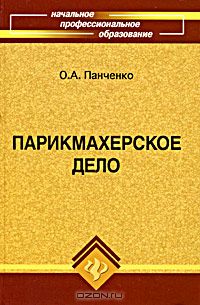 начальное
профессиональное
образование

О.А. Панченко

ПАРИКМАХЕРСКОЕ
ДЕЛО

OZON.ru